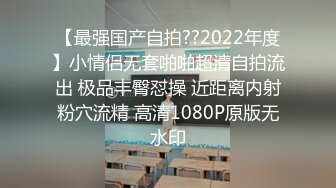 【最强国产自拍??2022年度】小情侣无套啪啪超清自拍流出 极品丰臀怼操 近距离内射粉穴流精 高清1080P原版无水印